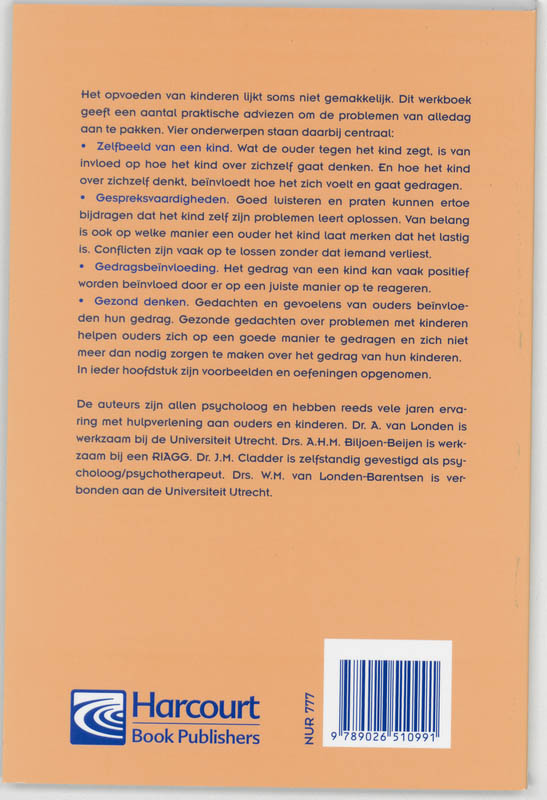 Het opvoeden van kinderen lijkt soms niet gemakkelijk. Dit werkboek geeft een aantal praktische adviezen om de problemen van alledag aan te pakken. Vier onderwerpen staan daarbij centraal:
• Zelfbeeld van een kind. Wat de ouder tegen het kind zegt, is van invloed op hoe het kind over zichzelf gaat denken. En hoe het kind over zichzelf denkt, beïnvloedt hoe het zich voelt en gaat gedragen.
• Gespreksvaardigheden. Goed luisteren en praten kunnen ertoe bijdragen dat het kind zelf zijn problemen leert oplossen. Van belang is ook op welke manier een ouder het kind laat merken dat het lastig is. Conflicten zijn vaak op te lossen zonder dat iemand verliest.
• Gedragsbeïnvloeding. Het gedrag van een kind kan vaak positief worden beïnvloed door er op een juiste manier op te reageren.
• Gezond denken. Gedachten en gevoelens van ouders beïnvloeden hun gedrag. Gezonde gedachten over problemen met kinderen helpen ouders zich op een goede manier te gedragen en zich niet meer dan nodig zorgen te maken over het gedrag van hun kinderen.
In ieder hoofdstuk zijn voorbeelden en oefeningen opgenomen.

De auteurs zijn allen psycholoog en hebben reeds vele jaren ervaring met hulpverlening aan ouders en kinderen. Dr. A. van Londen is werkzaam bij de Universiteit Utrecht. Drs. A.H.M. Biljoen-Beijen is werkzaam bij een RIAGG. Dr. J.M. Cladder is zelfstandig gevestigd als psycholoog/psychotherapeut. Drs. W.M. van Londen-Barentsen is verbonden aan de Universiteit Utrecht.

Harcourt
Book Publishers

NUR 777

9 789026 510991